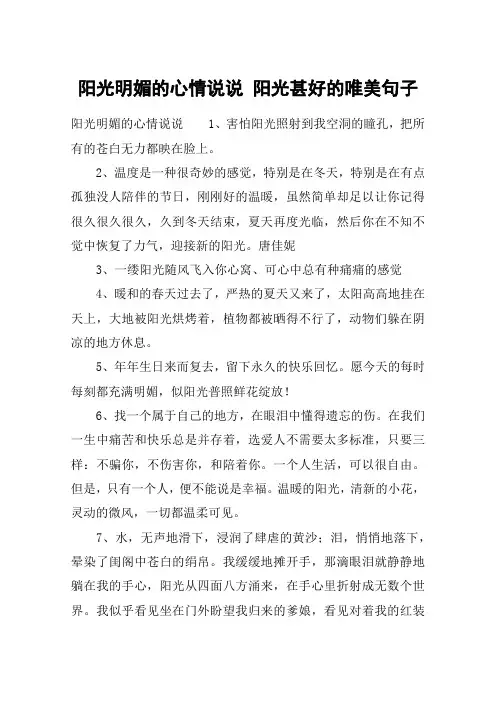 阳光明媚的心情说说 阳光甚好的唯美句子

阳光明媚的心情说说　1、害怕阳光照射到我空洞的瞳孔，把所有的苍白无力都映在脸上。

2、温度是一种很奇妙的感觉，特别是在冬天，特别是在有点孤独没人陪伴的节日，刚刚好的温暖，虽然简单却足以让你记得很久很久很久，久到冬天结束，夏天再度光临，然后你在不知不觉中恢复了力气，迎接新的阳光。唐佳妮

3、一缕阳光随风飞入你心窝、可心中总有种痛痛的感觉

4、暖和的春天过去了，严热的夏天又来了，太阳高高地挂在天上，大地被阳光烘烤着，植物都被晒得不行了，动物们躲在阴凉的地方休息。

5、年年生日来而复去，留下永久的快乐回忆。愿今天的每时每刻都充满明媚，似阳光普照鲜花绽放！

6、找一个属于自己的地方，在眼泪中懂得遗忘的伤。在我们一生中痛苦和快乐总是并存着，选爱人不需要太多标准，只要三样：不骗你，不伤害你，和陪着你。一个人生活，可以很自由。但是，只有一个人，便不能说是幸福。温暖的阳光，清新的小花，灵动的微风，一切都温柔可见。

7、水，无声地滑下，浸润了肆虐的黄沙；泪，悄悄地落下，晕染了闺阁中苍白的绢帛。我缓缓地摊开手，那滴眼泪就静静地躺在我的手心，阳光从四面八方涌来，在手心里折射成无数个世界。我似乎看见坐在门外盼望我归来的爹娘，看见对着我的红装